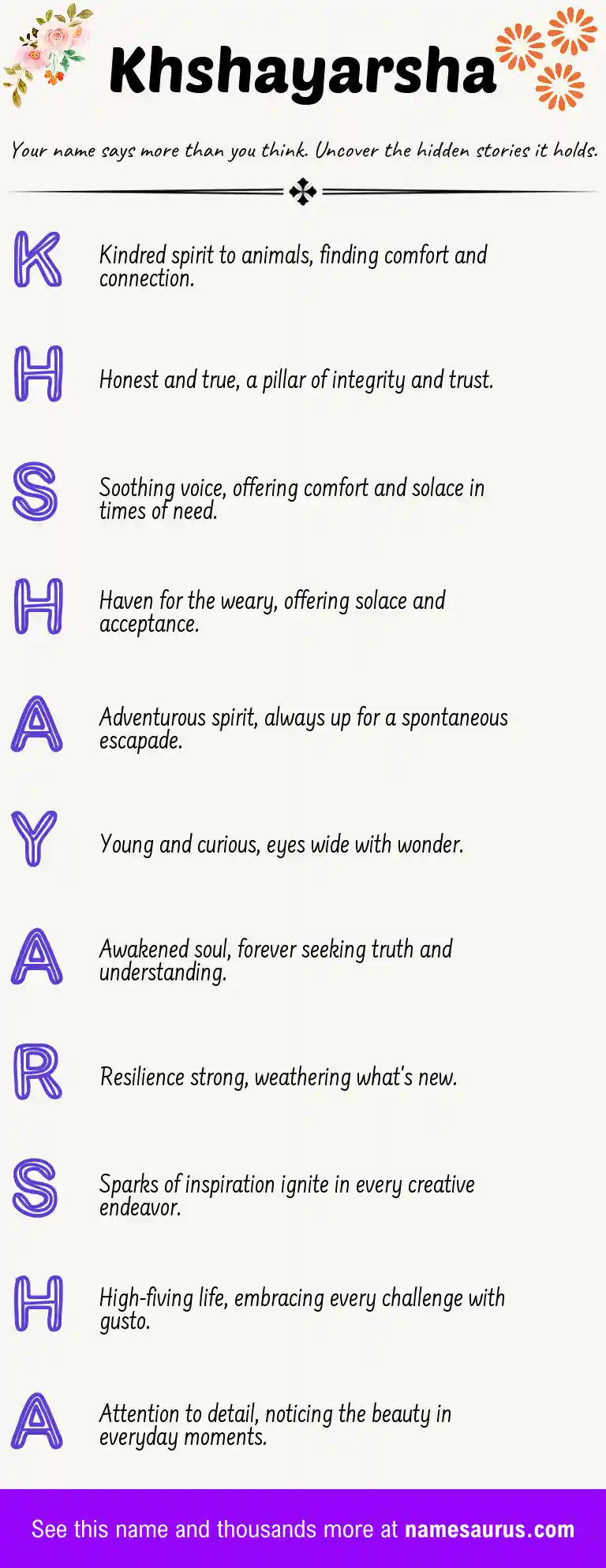 Khshayarsha

Your name says more than you think. Uncover the hidden stories it holds.

K

Kindred spirit to animals, finding comfort and connection.

H

Honest and true, a pillar of integrity and trust.

S

Soothing voice, offering comfort and solace in times of need.

H

Haven for the weary, offering solace and acceptance.

A

Adventurous spirit, always up for a spontaneous escapade.

Y

Young and curious, eyes wide with wonder.

A

Awakened soul, forever seeking truth and understanding.

R

Resilience strong, weathering what's new.

S

Sparks of inspiration ignite in every creative endeavor.

H

High-fiving life, embracing every challenge with gusto.

A

Attention to detail, noticing the beauty in everyday moments.

See this name and thousands more at namesaurus.com